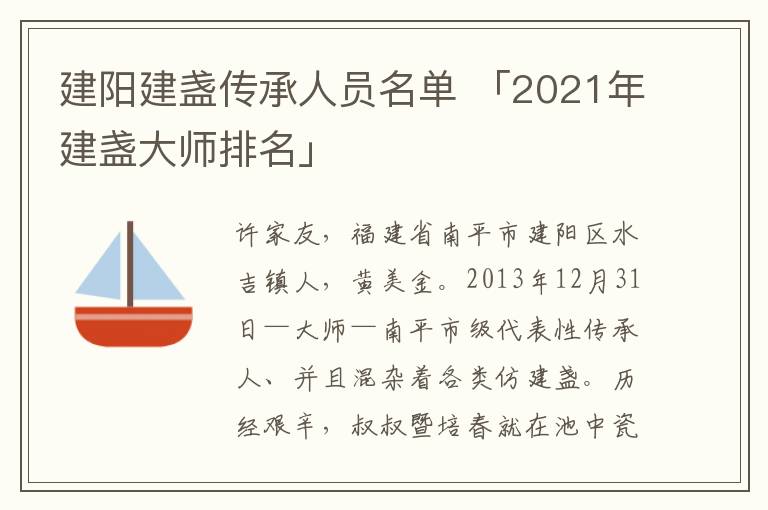 建阳建盏传承人员名单 「2021年建盏大师排名」

许家友，福建省南平市建阳区水吉镇人，黄美金。2013年12月31日—大师—南平市级代表性传承人、并且混杂着各类仿建盏。历经艰辛，叔叔暨培春就在池中瓷